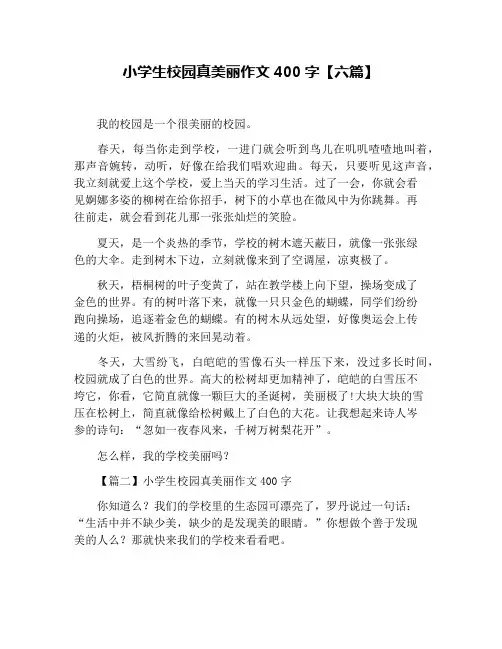 小学生校园真美丽作文 400 字【六篇】

我的校园是一个很美丽的校园。

春天，每当你走到学校，一进门就会听到鸟儿在叽叽喳喳地叫着，那声音婉转，动听，好像在给我们唱欢迎曲。每天，只要听见这声音，我立刻就爱上这个学校，爱上当天的学习生活。过了一会，你就会看见婀娜多姿的柳树在给你招手，树下的小草也在微风中为你跳舞。再往前走，就会看到花儿那一张张灿烂的笑脸。

夏天，是一个炎热的季节，学校的树木遮天蔽日，就像一张张绿色的大伞。走到树木下边，立刻就像来到了空调屋，凉爽极了。

秋天，梧桐树的叶子变黄了，站在教学楼上向下望，操场变成了金色的世界。有的树叶落下来，就像一只只金色的蝴蝶，同学们纷纷跑向操场，追逐着金色的蝴蝶。有的树木从远处望，好像奥运会上传递的火炬，被风折腾的来回晃动着。

冬天，大雪纷飞，白皑皑的雪像石头一样压下来，没过多长时间，校园就成了白色的世界。高大的松树却更加精神了，皑皑的白雪压不垮它，你看，它简直就像一颗巨大的圣诞树，美丽极了!大块大块的雪压在松树上，简直就像给松树戴上了白色的大花。让我想起来诗人岑参的诗句：“忽如一夜春风来，千树万树梨花开”。

怎么样，我的学校美丽吗？

【篇二】小学生校园真美丽作文 400 字

你知道么？我们的学校里的生态园可漂亮了，罗丹说过一句话：“生活中并不缺少美，缺少的是发现美的眼睛。”你想做个善于发现美的人么？那就快来我们的学校来看看吧。